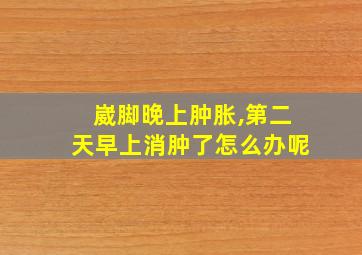 崴脚晚上肿胀,第二天早上消肿了怎么办呢